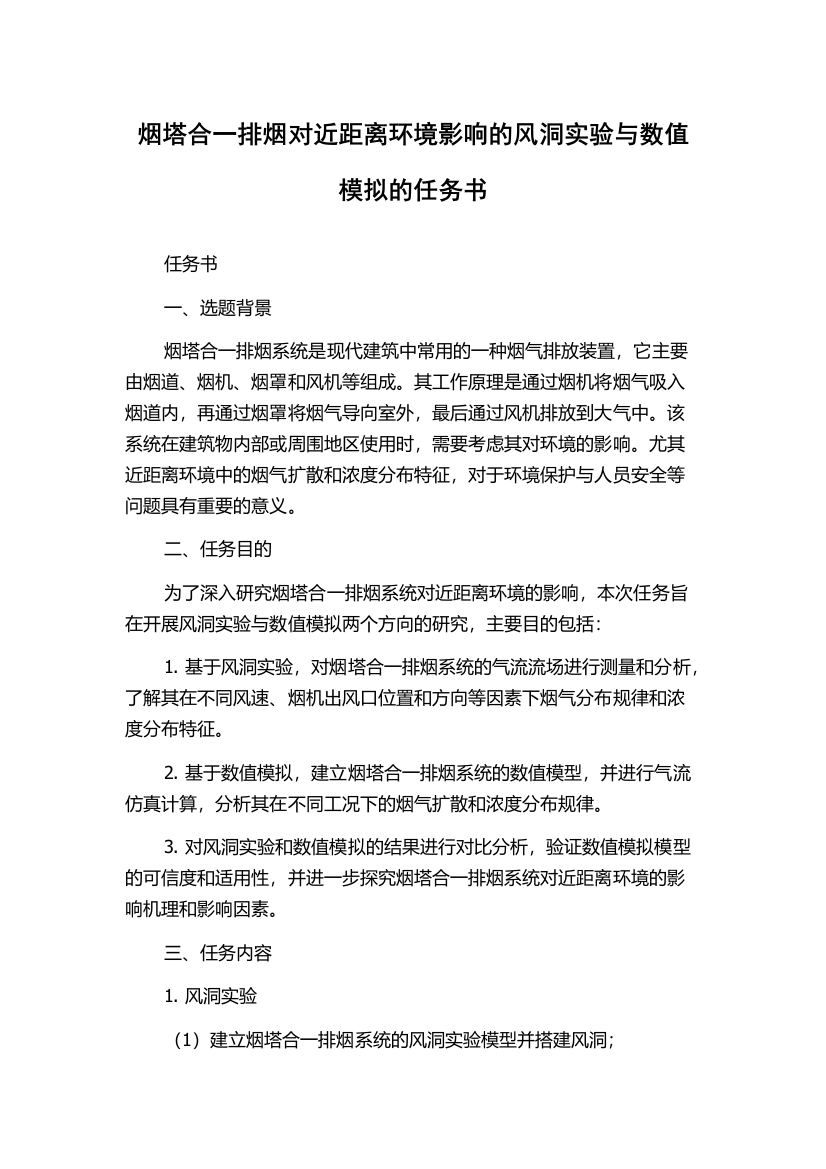 烟塔合一排烟对近距离环境影响的风洞实验与数值模拟的任务书

任务书

一、选题背景

烟塔合一排烟系统是现代建筑中常用的一种烟气排放装置，它主要由烟道、烟机、烟罩和风机等组成。其工作原理是通过烟机将烟气吸入烟道内，再通过烟罩将烟气导向室外，最后通过风机排放到大气中。该系统在建筑物内部或周围地区使用时，需要考虑其对环境的影响。尤其近距离环境中的烟气扩散和浓度分布特征，对于环境保护与人员安全等问题具有重要的意义。

二、任务目的

为了深入研究烟塔合一排烟系统对近距离环境的影响，本次任务旨在开展风洞实验与数值模拟两个方向的研究，主要目的包括：

1. 基于风洞实验，对烟塔合一排烟系统的气流流场进行测量和分析，了解其在不同风速、烟机出风口位置和方向等因素下烟气分布规律和浓度分布特征。

2. 基于数值模拟，建立烟塔合一排烟系统的数值模型，并进行气流仿真计算，分析其在不同工况下的烟气扩散和浓度分布规律。

3. 对风洞实验和数值模拟的结果进行对比分析，验证数值模拟模型的可信度和适用性，并进一步探究烟塔合一排烟系统对近距离环境的影响机理和影响因素。

三、任务内容

1. 风洞实验

（1）建立烟塔合一排烟系统的风洞实验模型并搭建风洞；